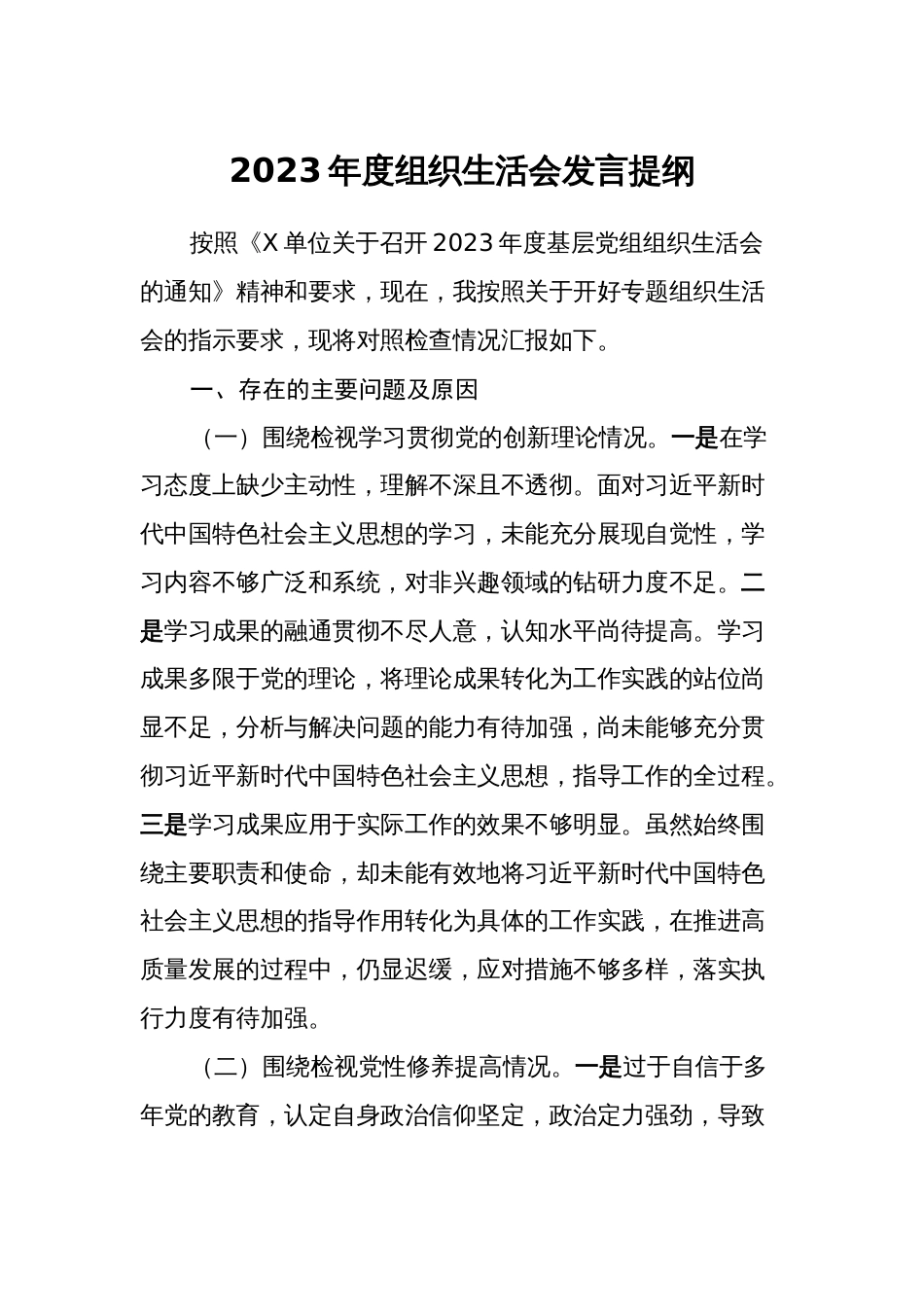 2023 年度组织生活会发言提纲

按照《X 单位关于召开 2023 年度基层党组组织生活会的通知》精神和要求，现在，我按照关于开好专题组织生活会的指示要求，现将对照检查情况汇报如下。

一、存在的主要问题及原因

（一）围绕检视学习贯彻党的创新理论情况。一是在学习态度上缺少主动性，理解不深且不透彻。面对习近平新时代中国特色社会主义思想的学习，未能充分展现自觉性，学习内容不够广泛和系统，对非兴趣领域的钻研力度不足。二是学习成果的融通贯彻不尽人意，认知水平尚待提高。学习成果多限于党的理论，将理论成果转化为工作实践的站位尚显不足，分析与解决问题的能力有待加强，尚未能够充分贯彻习近平新时代中国特色社会主义思想，指导工作的全过程。三是学习成果应用于实际工作的效果不够明显。虽然始终围绕主要职责和使命，却未能有效地将习近平新时代中国特色社会主义思想的指导作用转化为具体的工作实践，在推进高质量发展的过程中，仍显迟缓，应对措施不够多样，落实执行力度有待加强。

（二）围绕检视党性修养提高情况。一是过于自信于多年党的教育，认定自身政治信仰坚定，政治定力强劲，导致